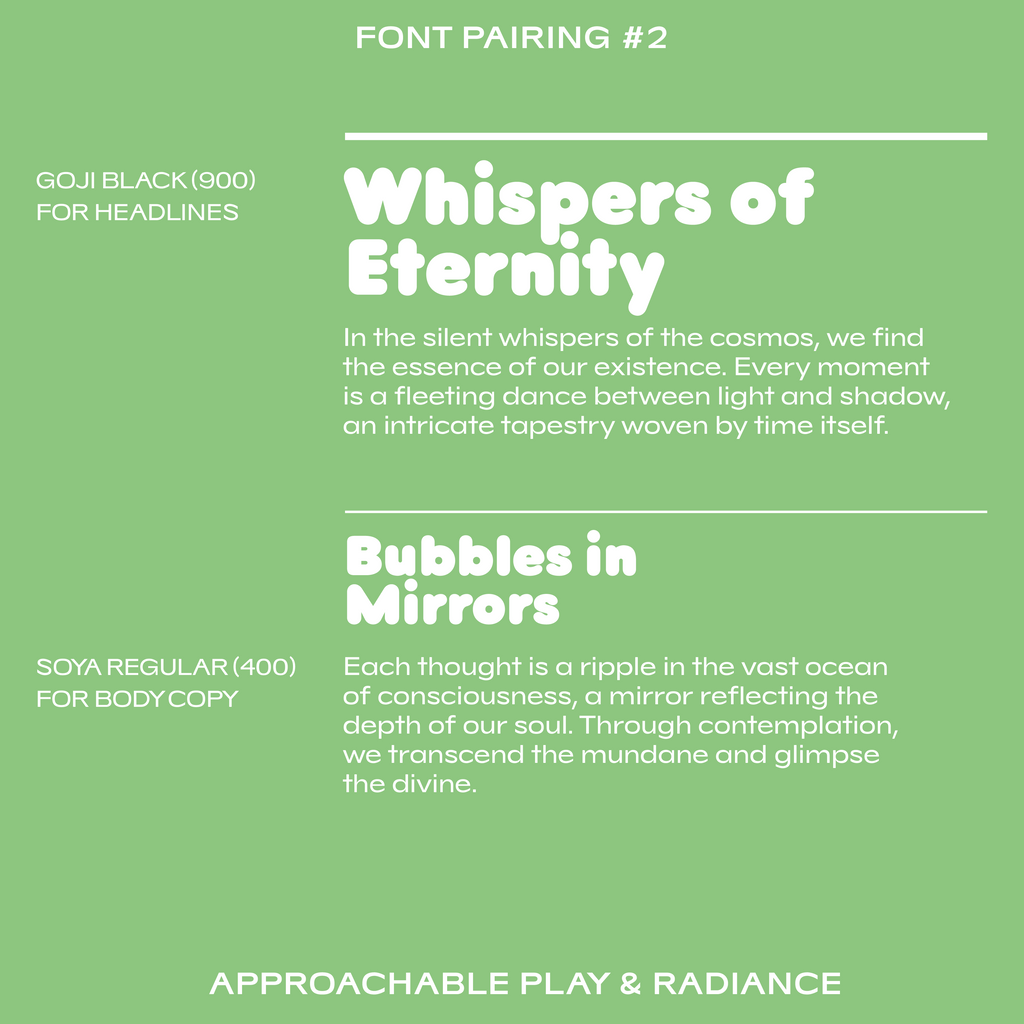 FONT PAIRING #2

GOJI BLACK (900)
FOR HEADLINES

Whispers of Eternity

In the silent whispers of the cosmos, we find the essence of our existence. Every moment is a fleeting dance between light and shadow, an intricate tapestry woven by time itself.

Bubbles in Mirrors

SOYA REGULAR (400)
FOR BODY COPY

Each thought is a ripple in the vast ocean of consciousness, a mirror reflecting the depth of our soul. Through contemplation, we transcend the mundane and glimpse the divine.

APPROACHABLE PLAY & RADIANCE